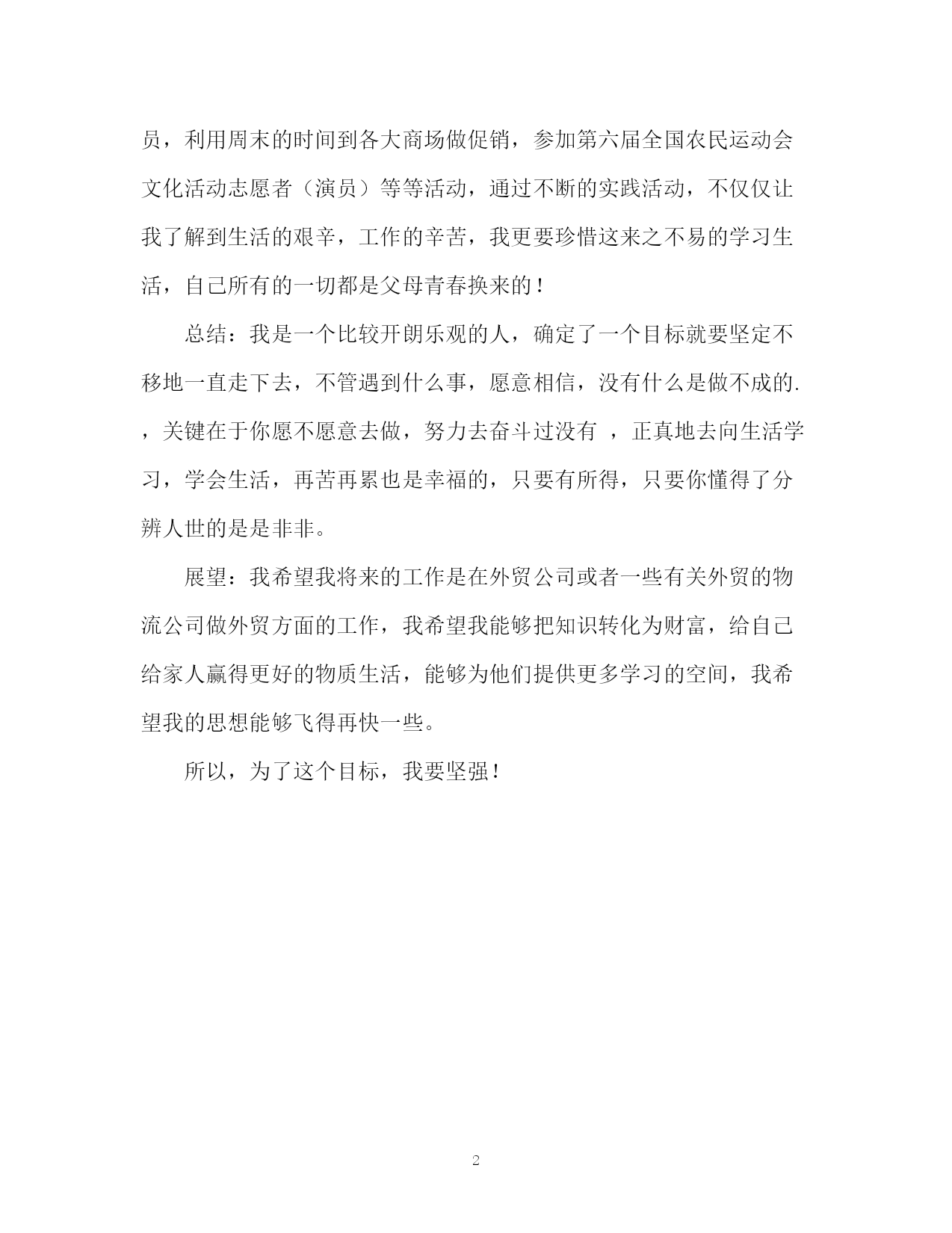 员，利用周末的时间到各大商场做促销，参加第六届全国农民运动会文化活动志愿者（演员）等等活动，通过不断的实践活动，不仅仅让我了解到生活的艰辛，工作的辛苦，我更要珍惜这来之不易的学习生活，自己所有的一切都是父母青春换来的！

总结：我是一个比较开朗乐观的人，确定了一个目标就要坚定不移地一直走下去，不管遇到什么事，愿意相信，没有什么是做不成的.，关键在于你愿不愿意去做，努力去奋斗过没有 ，正真地去向生活学习，学会生活，再苦再累也是幸福的，只要有所得，只要你懂得了分辨人世的是是非非。

展望：我希望我将来的工作是在外贸公司或者一些有关外贸的物流公司做外贸方面的工作，我希望我能够把知识转化为财富，给自己给家人赢得更好的物质生活，能够为他们提供更多学习的空间，我希望我的思想能够飞得再快一些。

所以，为了这个目标，我要坚强！

2